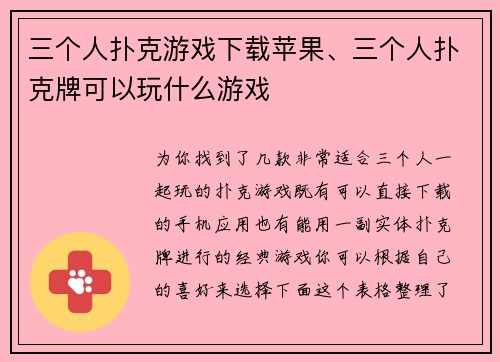 三个人扑克游戏下载苹果、三个人扑克牌可以玩什么游戏

为你找到了几款非常适合三个人一起玩的扑克游戏既有可以直接下载的手机应用也有能用一副实体扑克牌进行的经典游戏你可以根据自己的喜好来选择下面这个表格整理了